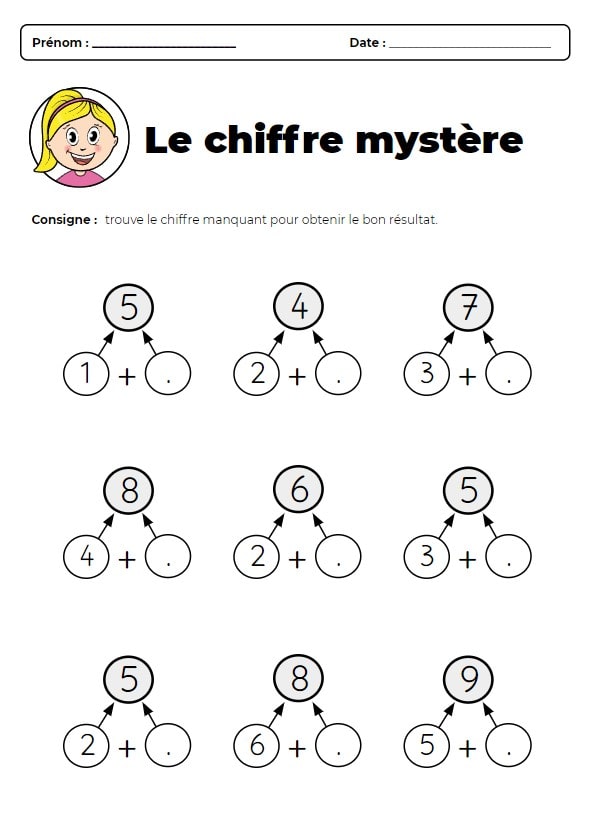 Prénom : ____________________ Date : ____________________

Le chiffre mystère

Consigne : trouve le chiffre manquant pour obtenir le bon résultat.

5
1 + .

4
2 + .

7
3 + .

8
4 + .

6
2 + .

5
3 + .

5
2 + .

8
6 + .

9
5 + .